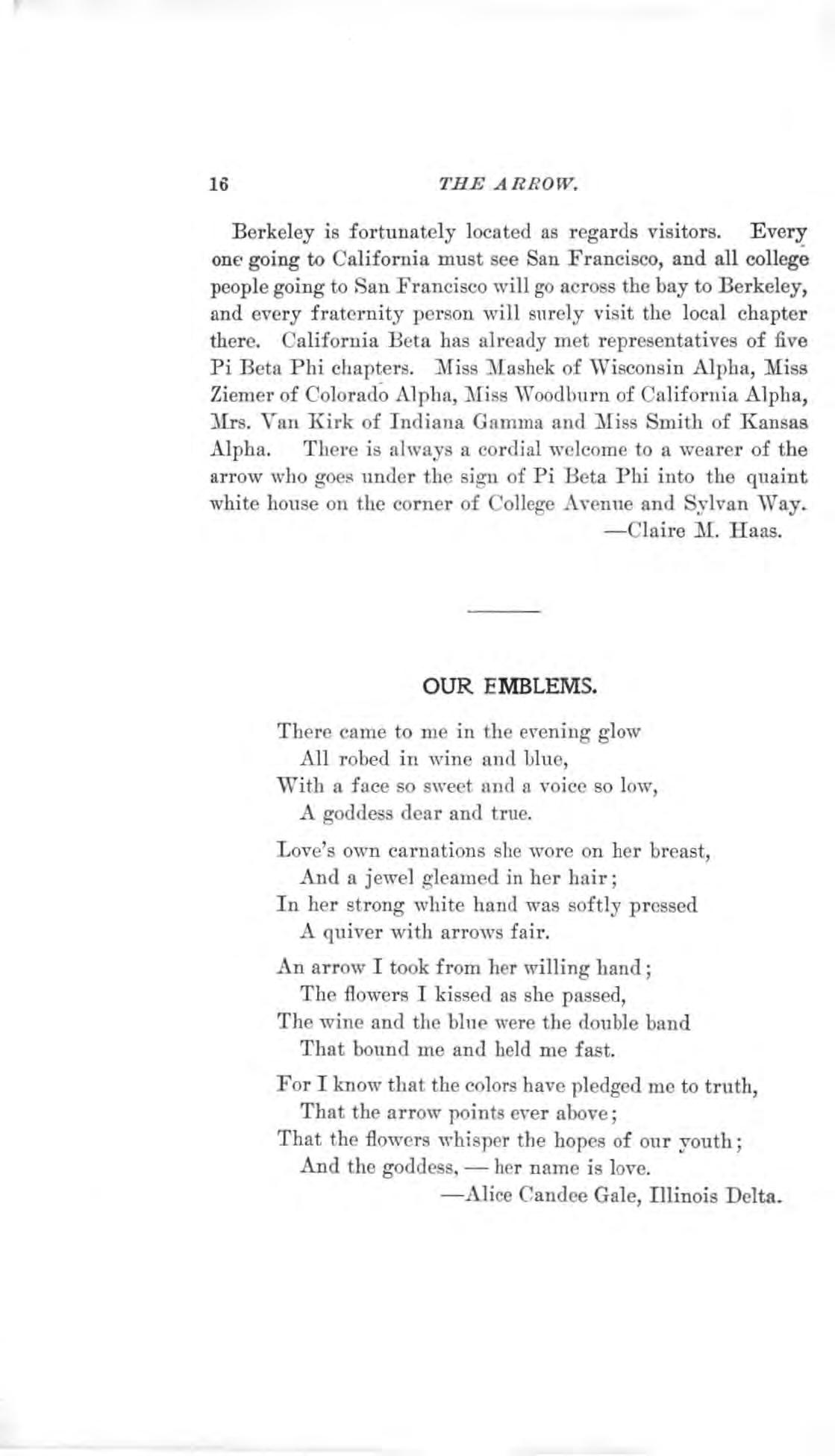 16 THE ARROW.

Berkeley is fortunately located as regards visitors. Every one going to California must see San Francisco, and all college people going to San Francisco will go across the bay to Berkeley, and every fraternity person will surely visit the local chapter there. California Beta has already met representatives of five Pi Beta Phi chapters. Miss Mashek of Wisconsin Alpha, Miss Ziemer of Colorado Alpha, Miss Woodburn of California Alpha, Mrs. Van Kirk of Indiana Gamma and Miss Smith of Kansas Alpha. There is always a cordial welcome to a wearer of the arrow who goes under the sign of Pi Beta Phi into the quaint white house on the corner of College Avenue and Sylvan Way.

—Claire M. Haas.

OUR EMBLEMS.

There came to me in the evening glow
All robed in wine and blue,
With a face so sweet and a voice so low,
A goddess dear and true.

Love's own carnations she wore on her breast,
And a jewel gleamed in her hair;
In her strong white hand was softly pressed
A quiver with arrows fair.

An arrow I took from her willing hand;
The flowers I kissed as she passed,
The wine and the blue were the double band
That bound me and held me fast.

For I know that the colors have pledged me to truth,
That the arrow points ever above;
That the flowers whisper the hopes of our youth;
And the goddess, — her name is love.

—Alice Candee Gale, Illinois Delta.